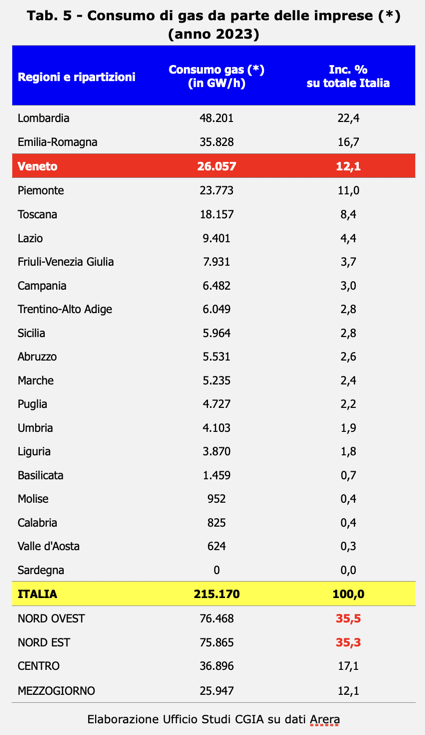 Tab. 5 - Consumo di gas da parte delle imprese (*) (anno 2023)

| Regioni e ripartizioni | Consumo gas (*) (in GW/h) | Inc. % su totale Italia |
|---|---|---|
| Lombardia | 48.201 | 22,4 |
| Emilia-Romagna | 35.828 | 16,7 |
| Veneto | 26.057 | 12,1 |
| Piemonte | 23.773 | 11,0 |
| Toscana | 18.157 | 8,4 |
| Lazio | 9.401 | 4,4 |
| Friuli-Venezia Giulia | 7.931 | 3,7 |
| Campania | 6.482 | 3,0 |
| Trentino-Alto Adige | 6.049 | 2,8 |
| Sicilia | 5.964 | 2,8 |
| Abruzzo | 5.531 | 2,6 |
| Marche | 5.235 | 2,4 |
| Puglia | 4.727 | 2,2 |
| Umbria | 4.103 | 1,9 |
| Liguria | 3.870 | 1,8 |
| Basilicata | 1.459 | 0,7 |
| Molise | 952 | 0,4 |
| Calabria | 825 | 0,4 |
| Valle d'Aosta | 624 | 0,3 |
| Sardegna | 0 | 0,0 |
| ITALIA | 215.170 | 100,0 |
| NORD OVEST | 76.468 | 35,5 |
| NORD EST | 75.865 | 35,3 |
| CENTRO | 36.896 | 17,1 |
| MEZZOGIORNO | 25.947 | 12,1 |

Elaborazione Ufficio Studi CGIA su dati Arera